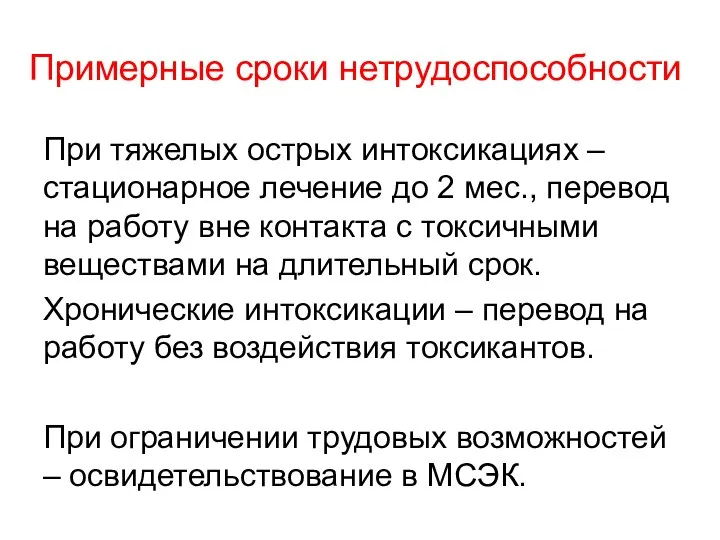 Примерные сроки нетрудоспособности

При тяжелых острых интоксикациях – стационарное лечение до 2 мес., перевод на работу вне контакта с токсичными веществами на длительный срок.

Хронические интоксикации – перевод на работу без воздействия токсикантов.

При ограничении трудовых возможностей – освидетельствование в МСЭК.